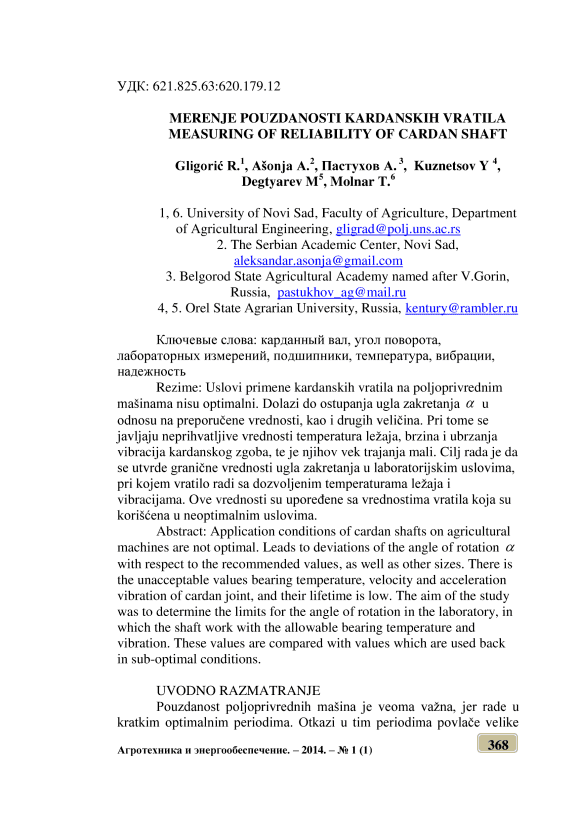 УДК: 621.825.63:620.179.12

MERENJE POUZDANOSTI KARDANSKIH VRATILA
MEASURING OF RELIABILITY OF CARDAN SHAFT

Gligorić R.$^1$, Ašonja A.$^2$, Пастухов А. $^3$, Kuznetsov Y $^4$, Degtyarev M$^5$, Molnar T.$^6$

1, 6. University of Novi Sad, Faculty of Agriculture, Department of Agricultural Engineering, gligrad@polj.uns.ac.rs
2. The Serbian Academic Center, Novi Sad, aleksandar.asonja@gmail.com
3. Belgorod State Agricultural Academy named after V.Gorin, Russia, pastukhov_ag@mail.ru
4, 5. Orel State Agrarian University, Russia, kentury@rambler.ru

Ключевые слова: карданный вал, угол поворота, лабораторных измерений, подшипники, температура, вибрации, надежность

Rezime: Uslovi primene kardanskih vratila na poljoprivrednim mašinama nisu optimalni. Dolazi do ostupanja ugla zakretanja $\alpha$ u odnosu na preporučene vrednosti, kao i drugih veličina. Pri tome se javljaju neprihvatljive vrednosti temperatura ležaja, brzina i ubrzanja vibracija kardanskog zgoba, te je njihov vek trajanja mali. Cilj rada je da se utvrde granične vrednosti ugla zakretanja u laboratorijskim uslovima, pri kojem vratilo radi sa dozvoljenim temperaturama ležaja i vibracijama. Ove vrednosti su upoređene sa vrednostima vratila koja su korišćena u neoptimalnim uslovima.

Abstract: Application conditions of cardan shafts on agricultural machines are not optimal. Leads to deviations of the angle of rotation $\alpha$ with respect to the recommended values, as well as other sizes. There is the unacceptable values bearing temperature, velocity and acceleration vibration of cardan joint, and their lifetime is low. The aim of the study was to determine the limits for the angle of rotation in the laboratory, in which the shaft work with the allowable bearing temperature and vibration. These values are compared with values which are used back in sub-optimal conditions.

UVODNO RAZMATRANJE

Pouzdanost poljoprivrednih mašina je veoma važna, jer rade u kratkim optimalnim periodima. Otkazi u tim periodima povlače velike

Агротехника и энергообеспечение. – 2014. – № 1 (1)

368